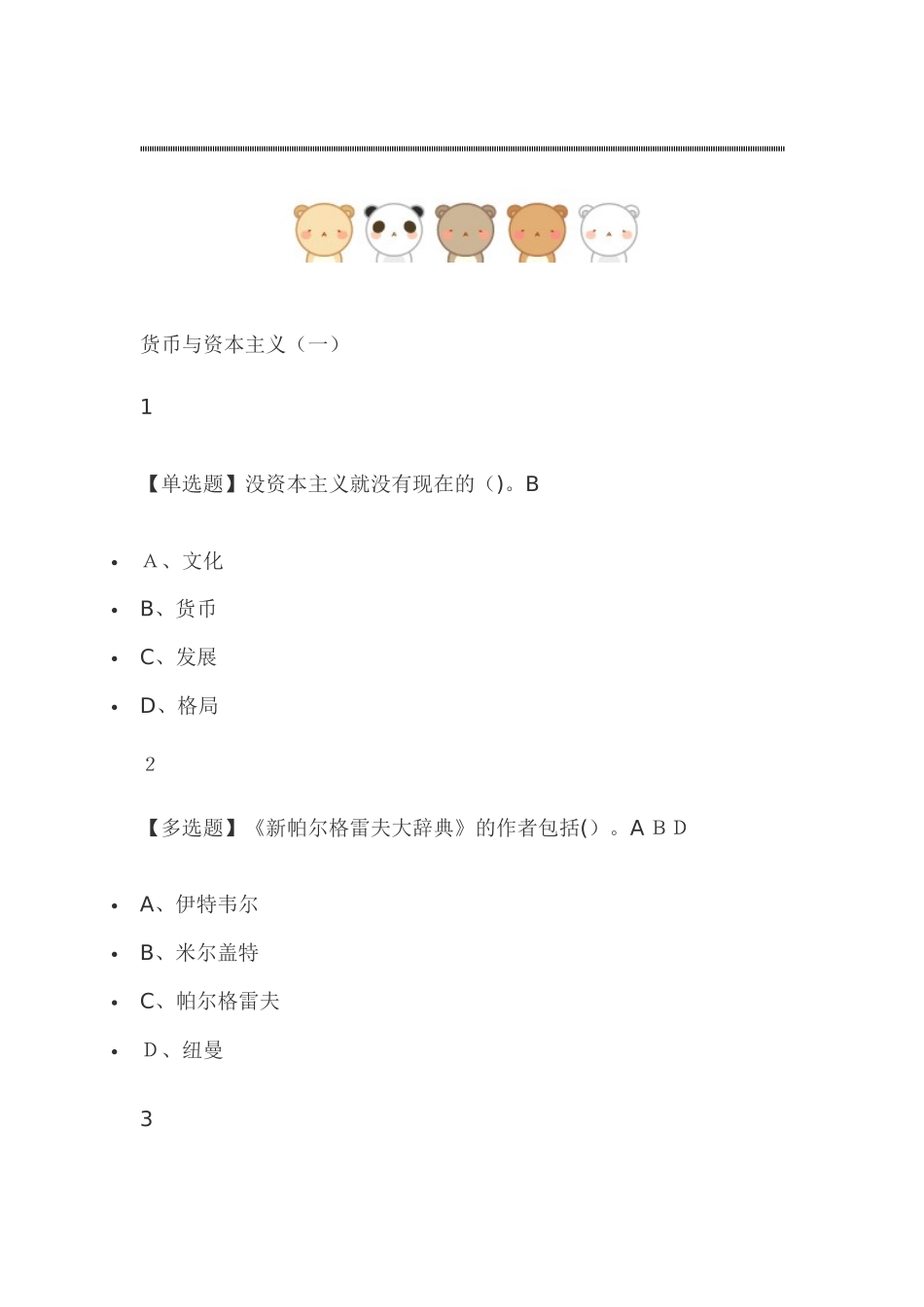 货币与资本主义（一）

1

【单选题】没资本主义就没有现在的（)。B

- A、文化
- B、货币
- C、发展
- D、格局

2

【多选题】《新帕尔格雷夫大辞典》的作者包括()。A B D

- A、伊特韦尔
- B、米尔盖特
- C、帕尔格雷夫
- D、纽曼

3